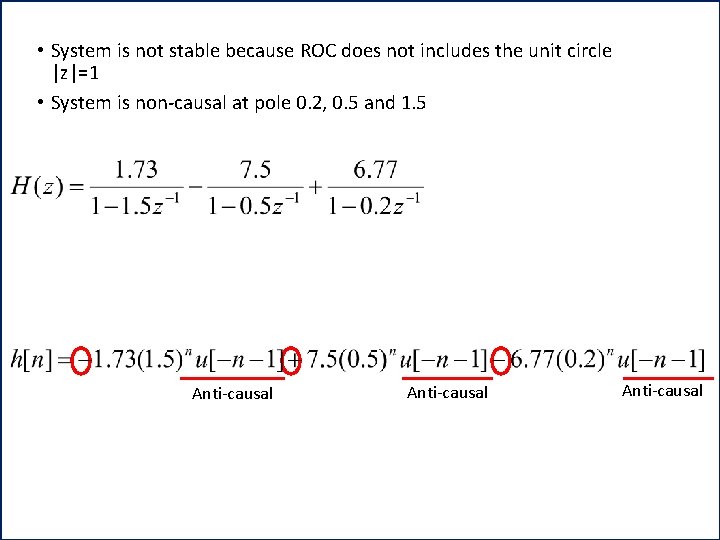 • System is not stable because ROC does not includes the unit circle |z|=1

• System is non-causal at pole 0.2, 0.5 and 1.5

$H(z) = \frac{1.73}{1-1.5z^{-1}} - \frac{7.5}{1-0.5z^{-1}} + \frac{6.77}{1-0.2z^{-1}}$

$h[n] = -1.73(1.5)^n u[-n-1] + 7.5(0.5)^n u[-n-1] - 6.77(0.2)^n u[-n-1]$

Anti-causal

Anti-causal

Anti-causal